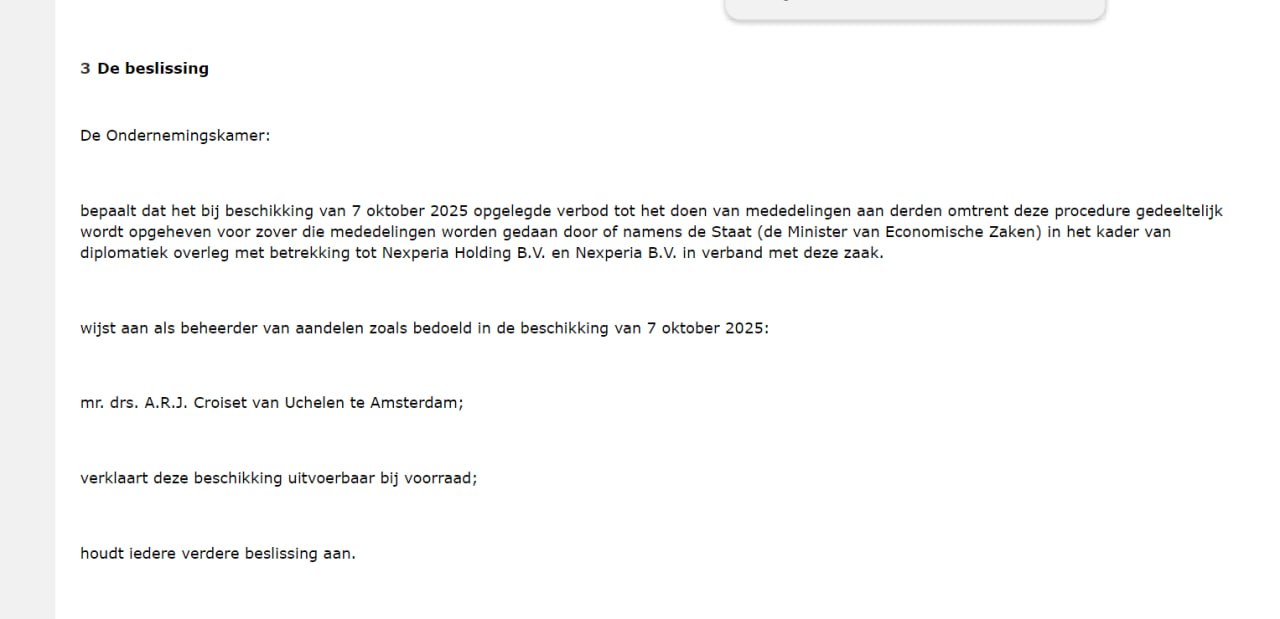 3 De beslissing

De Ondernemingskamer:

bepaalt dat het bij beschikking van 7 oktober 2025 opgelegde verbod tot het doen van mededelingen aan derden omtrent deze procedure gedeeltelijk wordt opgeheven voor zover die mededelingen worden gedaan door of namens de Staat (de Minister van Economische Zaken) in het kader van diplomatiek overleg met betrekking tot Nexperia Holding B.V. en Nexperia B.V. in verband met deze zaak.

wijst aan als beheerder van aandelen zoals bedoeld in de beschikking van 7 oktober 2025:

mr. drs. A.R.J. Croiset van Uchelen te Amsterdam;

verklaart deze beschikking uitvoerbaar bij voorraad;

houdt iedere verdere beslissing aan.